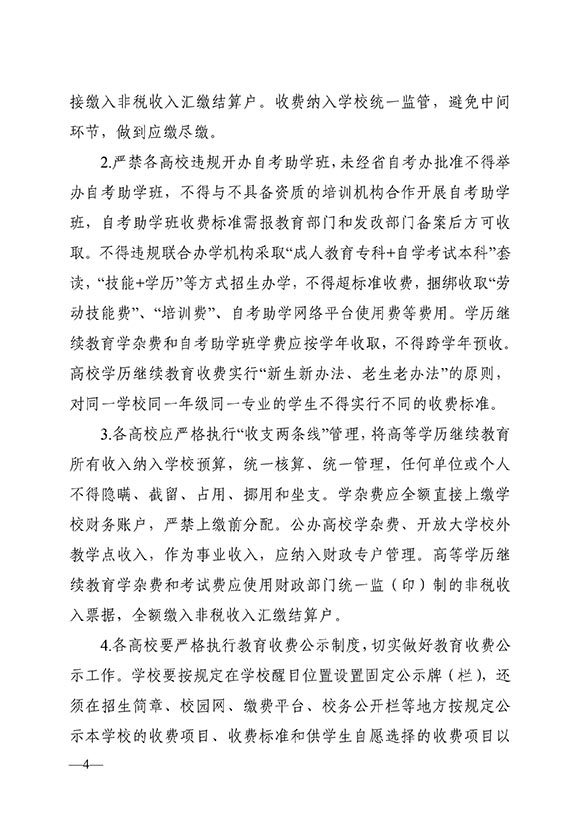 接缴入非税收入汇缴结算户。收费纳入学校统一监管，避免中间环节，做到应缴尽缴。

2.严禁各高校违规开办自考助学班，未经省自考办批准不得举办自考助学班，不得与不具备资质的培训机构合作开展自考助学班，自考助学班收费标准需报教育部门和发改部门备案后方可收取。不得违规联合办学机构采取“成人教育专科+自学考试本科”套读，“技能+学历”等方式招生办学，不得超标准收费，捆绑收取“劳动技能费”、“培训费”、自考助学网络平台使用费等费用。学历继续教育学杂费和自考助学班学费应按学年收取，不得跨学年预收。高校学历继续教育收费实行“新生新办法、老生老办法”的原则，对同一学校同一年级同一专业的学生不得实行不同的收费标准。

3.各高校应严格执行“收支两条线”管理，将高等学历继续教育所有收入纳入学校预算，统一核算、统一管理，任何单位或个人不得隐瞒、截留、占用、挪用和坐支。学杂费应全额直接上缴学校财务账户，严禁上缴前分配。公办高校学杂费、开放大学校外教学点收入，作为事业收入，应纳入财政专户管理。高等学历继续教育学杂费和考试费应使用财政部门统一监（印）制的非税收入票据，全额缴入非税收入汇缴结算户。

4.各高校要严格执行教育收费公示制度，切实做好教育收费公示工作。学校要按规定在学校醒目位置设置固定公示牌（栏），还须在招生简章、校园网、缴费平台、校务公开栏等地方按规定公示本学校的收费项目、收费标准和供学生自愿选择的收费项目以

—4—